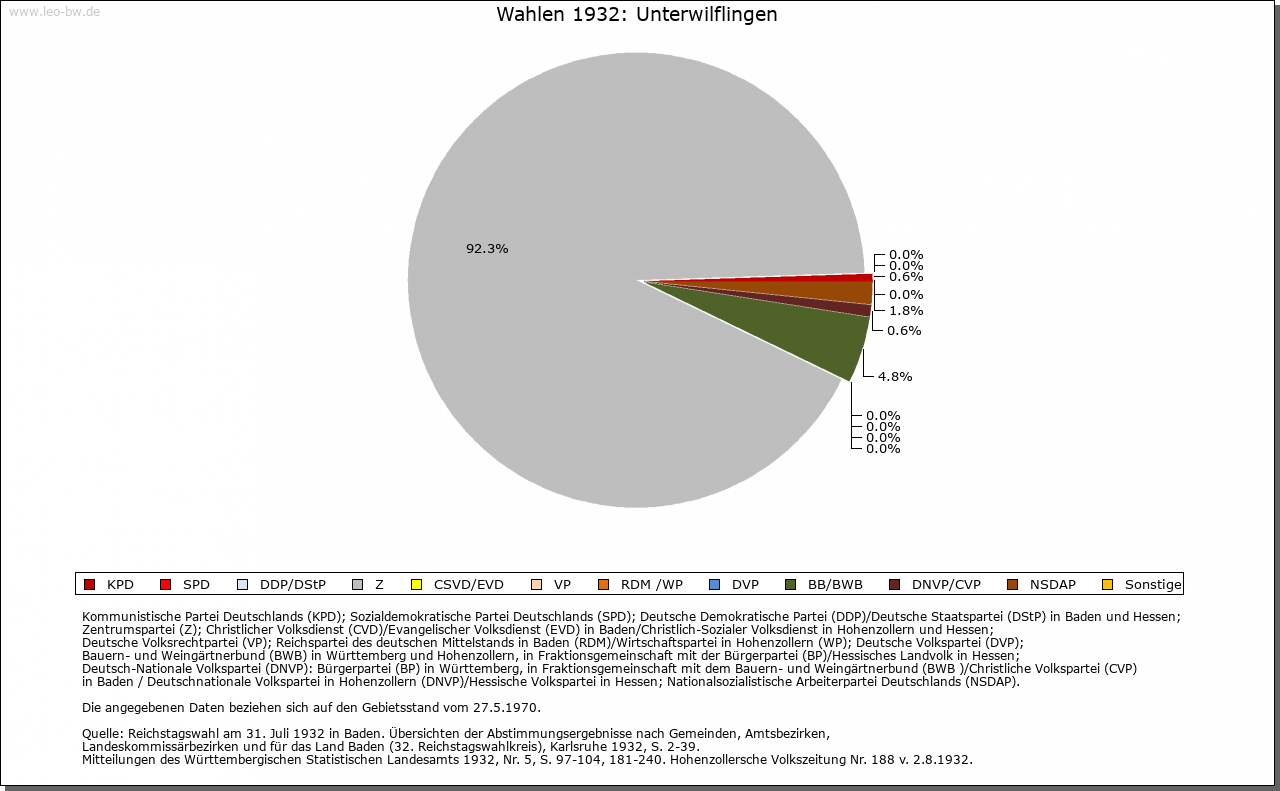 www.leo-bw.de

Wahlen 1932: Unterwilflingen

92.3%

0.0%
0.0%
0.6%
0.0%
1.8%
0.6%
4.8%
0.0%
0.0%
0.0%
0.0%

KPD SPD DDP/DStP Z CSVD/EVD VP RDM /WP DVP BB/BWB DNVP/CVP NSDAP Sonstige

Kommunistische Partei Deutschlands (KPD); Sozialdemokratische Partei Deutschlands (SPD); Deutsche Demokratische Partei (DDP)/Deutsche Staatspartei (DStP) in Baden und Hessen; Zentrumspartei (Z); Christlicher Volksdienst (CVD)/Evangelischer Volksdienst (EVD) in Baden/Christlich-Sozialer Volksdienst in Hohenzollern und Hessen; Deutsche Volksrechtpartei (VP); Reichspartei des deutschen Mittelstands in Baden (RDM)/Wirtschaftspartei in Hohenzollern (WP); Deutsche Volkspartei (DVP); Bauern- und Weingärtnerbund (BWB) in Württemberg und Hohenzollern, in Fraktionsgemeinschaft mit der Bürgerpartei (BP)/Hessisches Landvolk in Hessen; Deutsch-Nationale Volkspartei (DNVP): Bürgerpartei (BP) in Württemberg, in Fraktionsgemeinschaft mit dem Bauern- und Weingärtnerbund (BWB )/Christliche Volkspartei (CVP) in Baden / Deutschnationale Volkspartei in Hohenzollern (DNVP)/Hessische Volkspartei in Hessen; Nationalsozialistische Arbeiterpartei Deutschlands (NSDAP).

Die angegebenen Daten beziehen sich auf den Gebietsstand vom 27.5.1970.

Quelle: Reichstagswahl am 31. Juli 1932 in Baden. Übersichten der Abstimmungsergebnisse nach Gemeinden, Amtsbezirken, Landeskommissärbezirken und für das Land Baden (32. Reichstagswahlkreis), Karlsruhe 1932, S. 2-39.
Mitteilungen des Württembergischen Statistischen Landesamts 1932, Nr. 5, S. 97-104, 181-240. Hohenzollersche Volkszeitung Nr. 188 v. 2.8.1932.